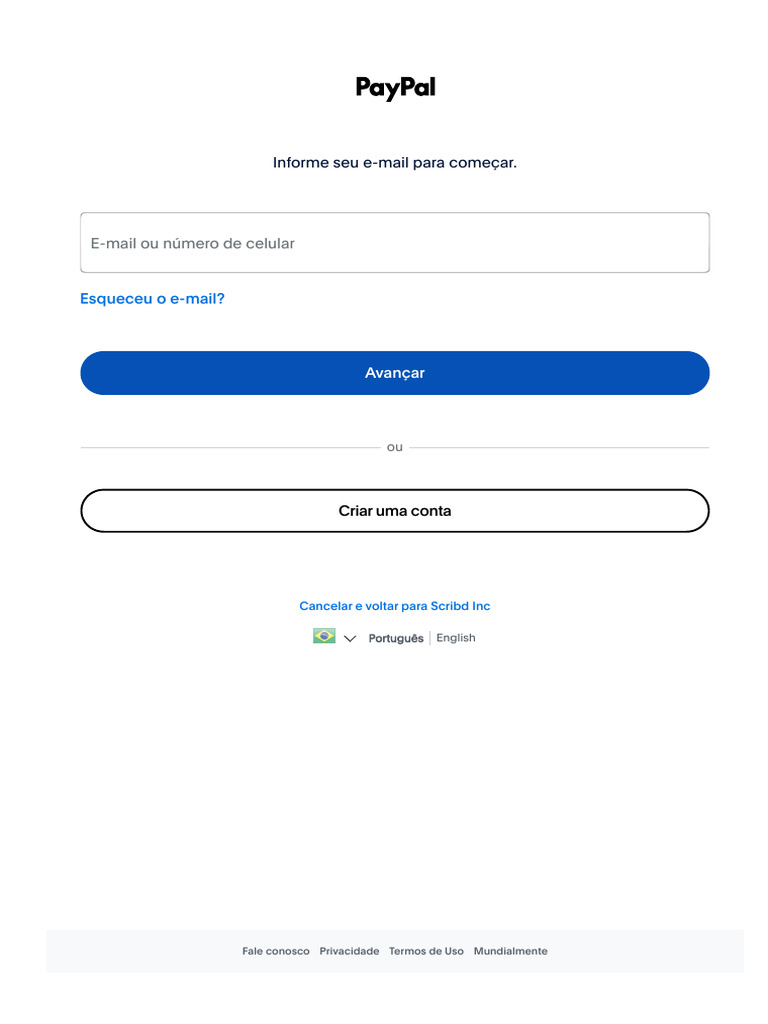 PayPal

Informe seu e-mail para começar.

E-mail ou número de celular

Esqueceu o e-mail?

Avançar

ou

Criar uma conta

Cancelar e voltar para Scribd Inc

Português | English

Fale conosco Privacidade Termos de Uso Mundialmente